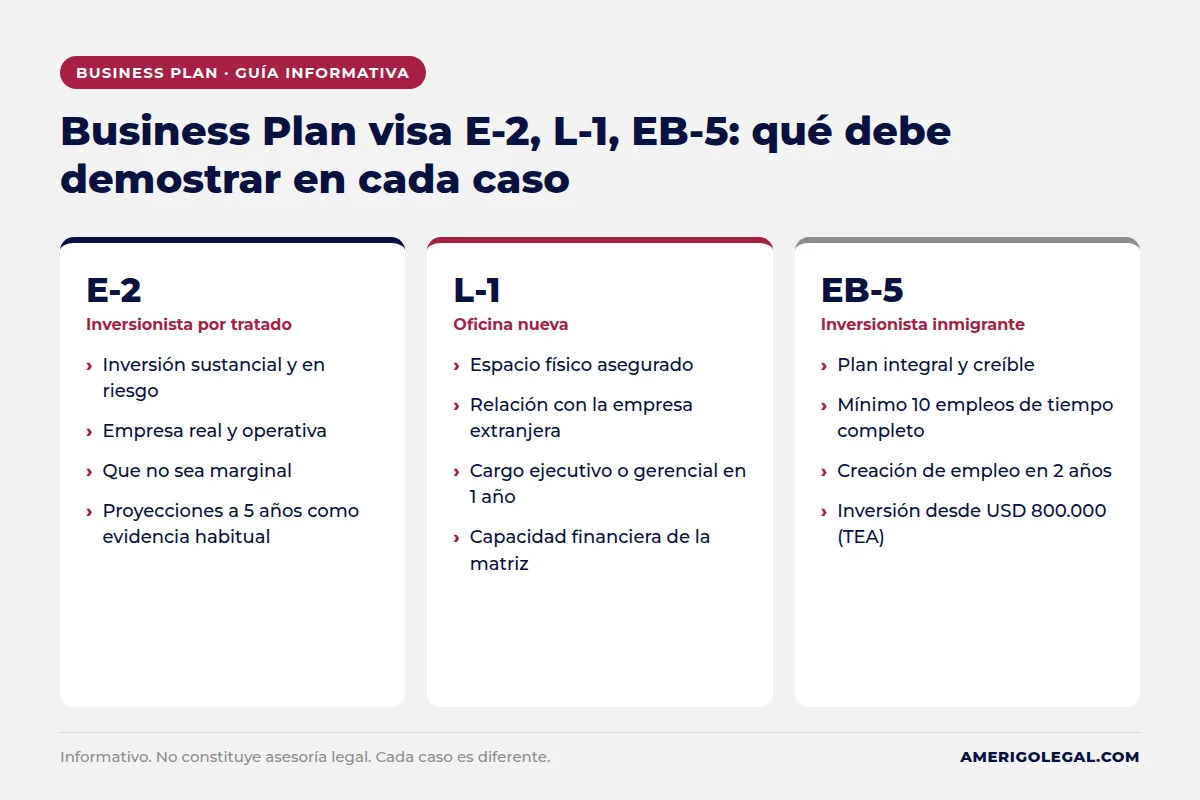 BUSINESS PLAN · GUÍA INFORMATIVA

Business Plan visa E-2, L-1, EB-5: qué debe demostrar en cada caso

E-2
Inversionista por tratado
› Inversión sustancial y en riesgo
› Empresa real y operativa
› Que no sea marginal
› Proyecciones a 5 años como evidencia habitual

L-1
Oficina nueva
› Espacio físico asegurado
› Relación con la empresa extranjera
› Cargo ejecutivo o gerencial en 1 año
› Capacidad financiera de la matriz

EB-5
Inversionista inmigrante
› Plan integral y creíble
› Mínimo 10 empleos de tiempo completo
› Creación de empleo en 2 años
› Inversión desde USD 800.000 (TEA)

Informativo. No constituye asesoría legal. Cada caso es diferente.

AMERIGOLEGAL.COM